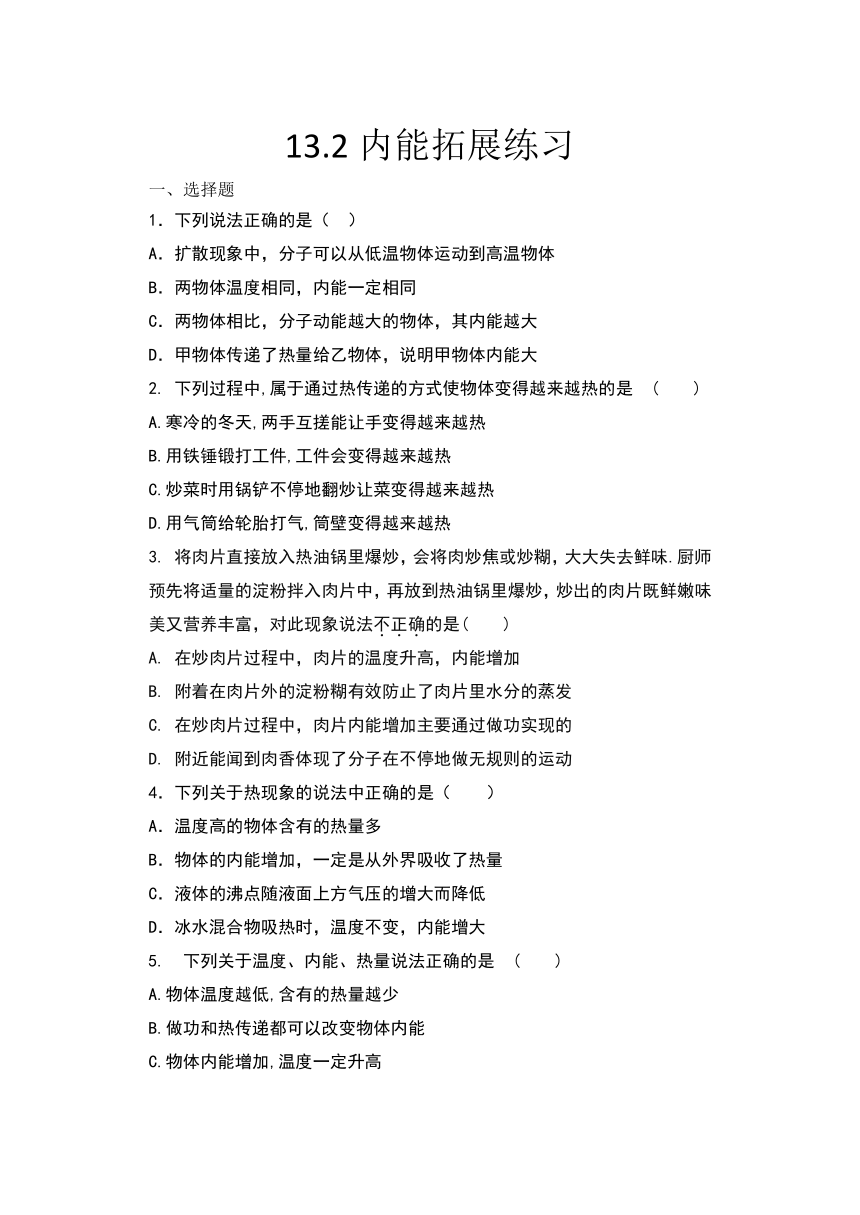 13.2 内能拓展练习

一、选择题

1．下列说法正确的是（　）

A．扩散现象中，分子可以从低温物体运动到高温物体

B．两物体温度相同，内能一定相同

C．两物体相比，分子动能越大的物体，其内能越大

D．甲物体传递了热量给乙物体，说明甲物体内能大

2. 下列过程中,属于通过热传递的方式使物体变得越来越热的是 （　　）

A.寒冷的冬天,两手互搓能让手变得越来越热

B.用铁锤锻打工件,工件会变得越来越热

C.炒菜时用锅铲不停地翻炒让菜变得越来越热

D.用气筒给轮胎打气,筒壁变得越来越热

3. 将肉片直接放入热油锅里爆炒，会将肉炒焦或炒糊，大大失去鲜味.厨师预先将适量的淀粉拌入肉片中，再放到热油锅里爆炒，炒出的肉片既鲜嫩味美又营养丰富，对此现象说法不正确的是(　　)

A. 在炒肉片过程中，肉片的温度升高，内能增加

B. 附着在肉片外的淀粉糊有效防止了肉片里水分的蒸发

C. 在炒肉片过程中，肉片内能增加主要通过做功实现的

D. 附近能闻到肉香体现了分子在不停地做无规则的运动

4．下列关于热现象的说法中正确的是（　　）

A．温度高的物体含有的热量多

B．物体的内能增加，一定是从外界吸收了热量

C．液体的沸点随液面上方气压的增大而降低

D．冰水混合物吸热时，温度不变，内能增大

5.　下列关于温度、内能、热量说法正确的是 （　　）

A.物体温度越低,含有的热量越少

B.做功和热传递都可以改变物体内能

C.物体内能增加,温度一定升高